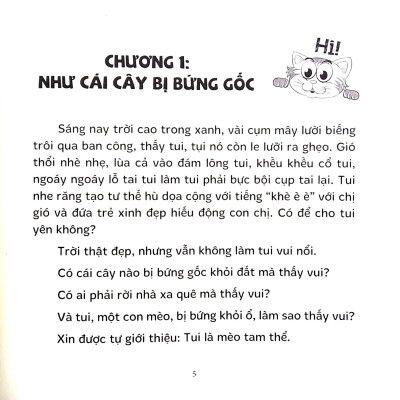 CHƯƠNG 1:
NHƯ CÁI CÂY BỊ BỨNG GỐC

Hi!

Sáng nay trời cao trong xanh, vài cụm mây lười biếng trôi qua ban công, thấy tui, tụi nó còn le lưỡi ra ghẹo. Gió thổi nhè nhẹ, lùa cả vào đám lông tui, khều khều cổ tui, ngoáy ngoáy lỗ tai tui làm tui phải bực bội cụp tai lại. Tui nhe răng tạo tư thế hù dọa cộng với tiếng "khè è è" với chị gió và đứa trẻ xinh đẹp hiếu động con chị. Có để cho tui yên không?

Trời thật đẹp, nhưng vẫn không làm tui vui nổi.

Có cái cây nào bị bứng gốc khỏi đất mà thấy vui?

Có ai phải rời nhà xa quê mà thấy vui?

Và tui, một con mèo, bị bứng khỏi ổ, làm sao thấy vui?

Xin được tự giới thiệu: Tui là mèo tam thể.

5